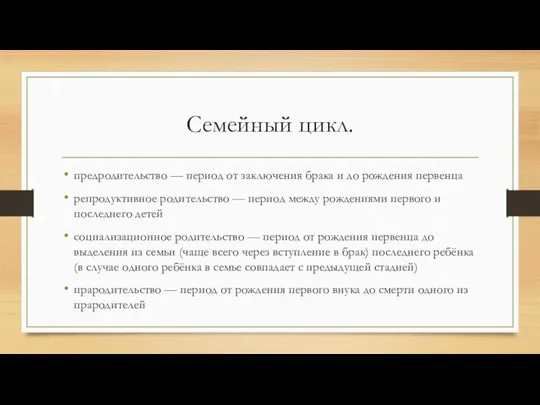 Семейный цикл.

• предродительство — период от заключения брака и до рождения первенца

• репродуктивное родительство — период между рождениями первого и последнего детей

• социализационное родительство — период от рождения первенца до выделения из семьи (чаще всего через вступление в брак) последнего ребёнка (в случае одного ребёнка в семье совпадает с предыдущей стадией)

• прародительство — период от рождения первого внука до смерти одного из прародителей